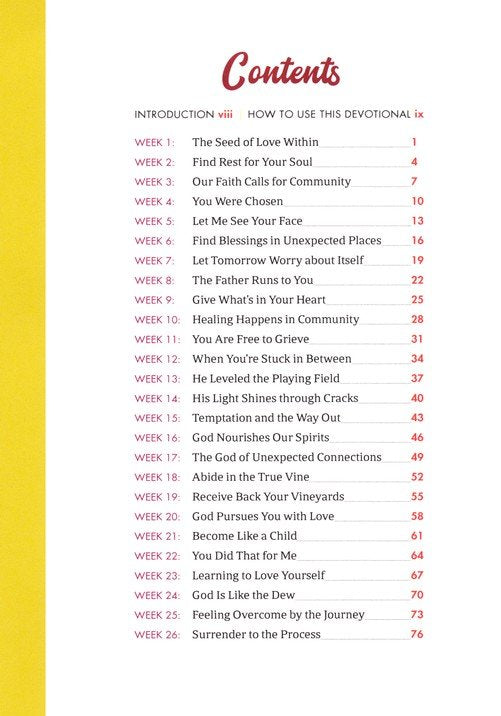 Contents

INTRODUCTION viii | HOW TO USE THIS DEVOTIONAL ix

WEEK 1: The Seed of Love Within 1
WEEK 2: Find Rest for Your Soul 4
WEEK 3: Our Faith Calls for Community 7
WEEK 4: You Were Chosen 10
WEEK 5: Let Me See Your Face 13
WEEK 6: Find Blessings in Unexpected Places 16
WEEK 7: Let Tomorrow Worry about Itself 19
WEEK 8: The Father Runs to You 22
WEEK 9: Give What's in Your Heart 25
WEEK 10: Healing Happens in Community 28
WEEK 11: You Are Free to Grieve 31
WEEK 12: When You're Stuck in Between 34
WEEK 13: He Leveled the Playing Field 37
WEEK 14: His Light Shines through Cracks 40
WEEK 15: Temptation and the Way Out 43
WEEK 16: God Nourishes Our Spirits 46
WEEK 17: The God of Unexpected Connections 49
WEEK 18: Abide in the True Vine 52
WEEK 19: Receive Back Your Vineyards 55
WEEK 20: God Pursues You with Love 58
WEEK 21: Become Like a Child 61
WEEK 22: You Did That for Me 64
WEEK 23: Learning to Love Yourself 67
WEEK 24: God Is Like the Dew 70
WEEK 25: Feeling Overcome by the Journey 73
WEEK 26: Surrender to the Process 76